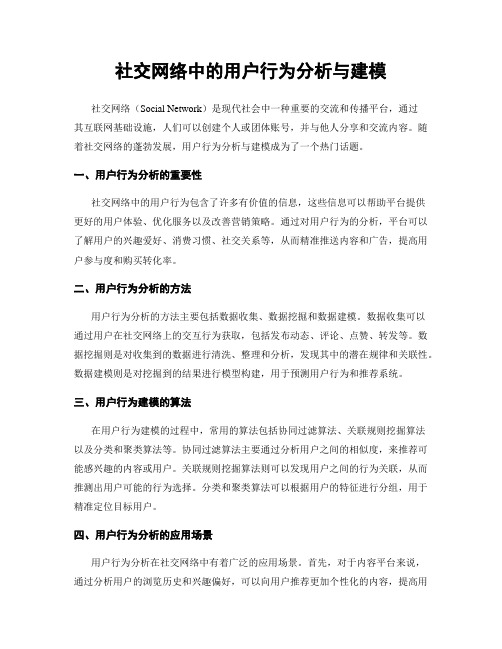 社交网络中的用户行为分析与建模

社交网络（Social Network）是现代社会中一种重要的交流和传播平台，通过其互联网基础设施，人们可以创建个人或团体账号，并与他人分享和交流内容。随着社交网络的蓬勃发展，用户行为分析与建模成为了一个热门话题。

一、用户行为分析的重要性

社交网络中的用户行为包含了许多有价值的信息，这些信息可以帮助平台提供更好的用户体验、优化服务以及改善营销策略。通过对用户行为的分析，平台可以了解用户的兴趣爱好、消费习惯、社交关系等，从而精准推送内容和广告，提高用户参与度和购买转化率。

二、用户行为分析的方法

用户行为分析的方法主要包括数据收集、数据挖掘和数据建模。数据收集可以通过用户在社交网络上的交互行为获取，包括发布动态、评论、点赞、转发等。数据挖掘则是对收集到的数据进行清洗、整理和分析，发现其中的潜在规律和关联性。数据建模则是对挖掘到的结果进行模型构建，用于预测用户行为和推荐系统。

三、用户行为建模的算法

在用户行为建模的过程中，常用的算法包括协同过滤算法、关联规则挖掘算法以及分类和聚类算法等。协同过滤算法主要通过分析用户之间的相似度，来推荐可能感兴趣的内容或用户。关联规则挖掘算法则可以发现用户之间的行为关联，从而推测出用户可能的行为选择。分类和聚类算法可以根据用户的特征进行分组，用于精准定位目标用户。

四、用户行为分析的应用场景

用户行为分析在社交网络中有着广泛的应用场景。首先，对于内容平台来说，通过分析用户的浏览历史和兴趣偏好，可以向用户推荐更加个性化的内容，提高用